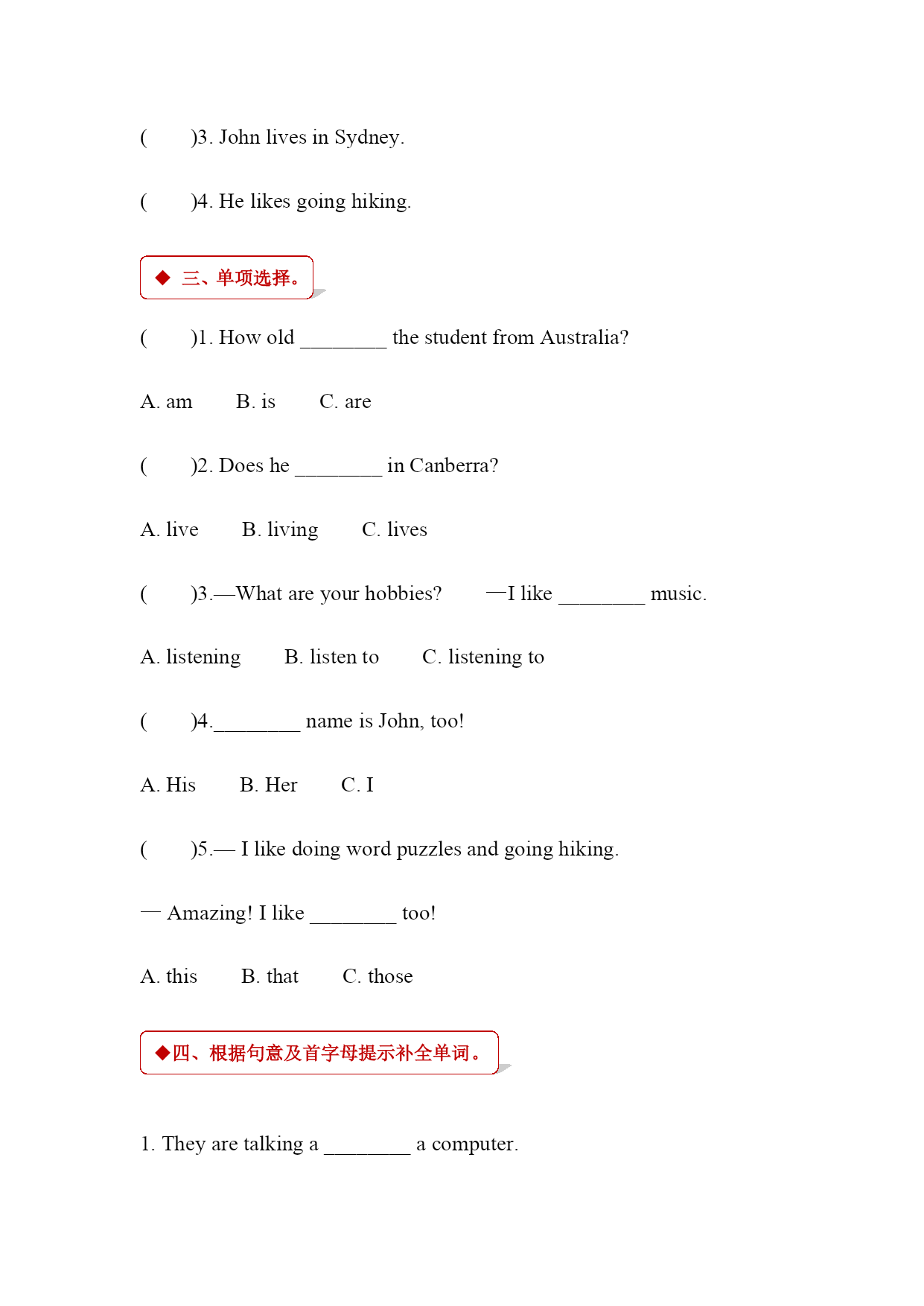 (　　)3. John lives in Sydney.

(　　)4. He likes going hiking.

◆ 三、单项选择。

(　　)1. How old ________ the student from Australia?

A. am　　B. is　　C. are

(　　)2. Does he ________ in Canberra?

A. live　　B. living　　C. lives

(　　)3.—What are your hobbies?　　—I like ________ music.

A. listening　　B. listen to　　C. listening to

(　　)4.________ name is John, too!

A. His　　B. Her　　C. I

(　　)5.— I like doing word puzzles and going hiking.

— Amazing! I like ________ too!

A. this　　B. that　　C. those

◆四、根据句意及首字母提示补全单词。

1. They are talking a ________ a computer.